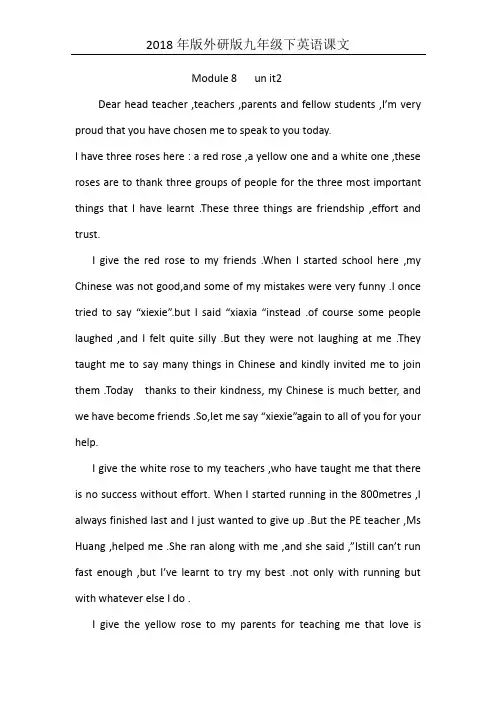 2018 年版外研版九年级下英语课文

Module 8 un it2

Dear head teacher ,teachers ,parents and fellow students ,I'm very proud that you have chosen me to speak to you today.

I have three roses here : a red rose ,a yellow one and a white one ,these roses are to thank three groups of people for the three most important things that I have learnt .These three things are friendship ,effort and trust.

I give the red rose to my friends .When I started school here ,my Chinese was not good,and some of my mistakes were very funny .I once tried to say "xiexie".but I said "xiaxia "instead .of course some people laughed ,and I felt quite silly .But they were not laughing at me .They taught me to say many things in Chinese and kindly invited me to join them .Today thanks to their kindness, my Chinese is much better, and we have become friends .So,let me say "xiexie"again to all of you for your help.

I give the white rose to my teachers ,who have taught me that there is no success without effort. When I started running in the 800metres ,I always finished last and I just wanted to give up .But the PE teacher ,Ms Huang ,helped me .She ran along with me ,and she said ,"Istill can't run fast enough ,but I've learnt to try my best .not only with running but with whatever else I do .

I give the yellow rose to my parents for teaching me that love is